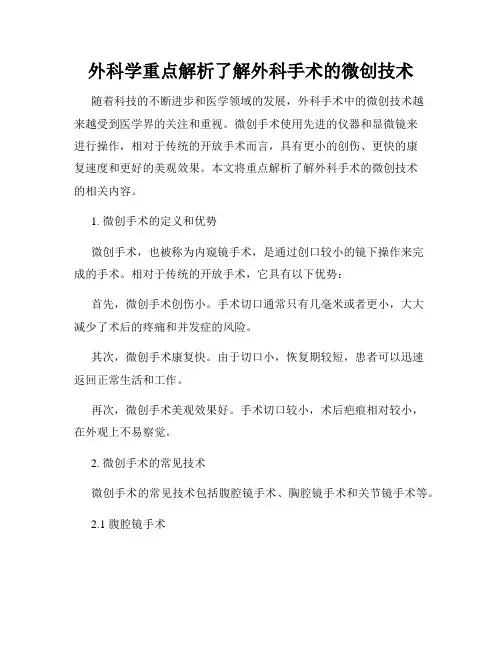 外科学重点解析了解外科手术的微创技术

随着科技的不断进步和医学领域的发展，外科手术中的微创技术越来越受到医学界的关注和重视。微创手术使用先进的仪器和显微镜来进行操作，相对于传统的开放手术而言，具有更小的创伤、更快的康复速度和更好的美观效果。本文将重点解析了解外科手术的微创技术的相关内容。

1. 微创手术的定义和优势

微创手术，也被称为内窥镜手术，是通过创口较小的镜下操作来完成的手术。相对于传统的开放手术，它具有以下优势：

首先，微创手术创伤小。手术切口通常只有几毫米或者更小，大大减少了术后的疼痛和并发症的风险。

其次，微创手术康复快。由于切口小，恢复期较短，患者可以迅速返回正常生活和工作。

再次，微创手术美观效果好。手术切口较小，术后疤痕相对较小，在外观上不易察觉。

2. 微创手术的常见技术

微创手术的常见技术包括腹腔镜手术、胸腔镜手术和关节镜手术等。

2.1 腹腔镜手术